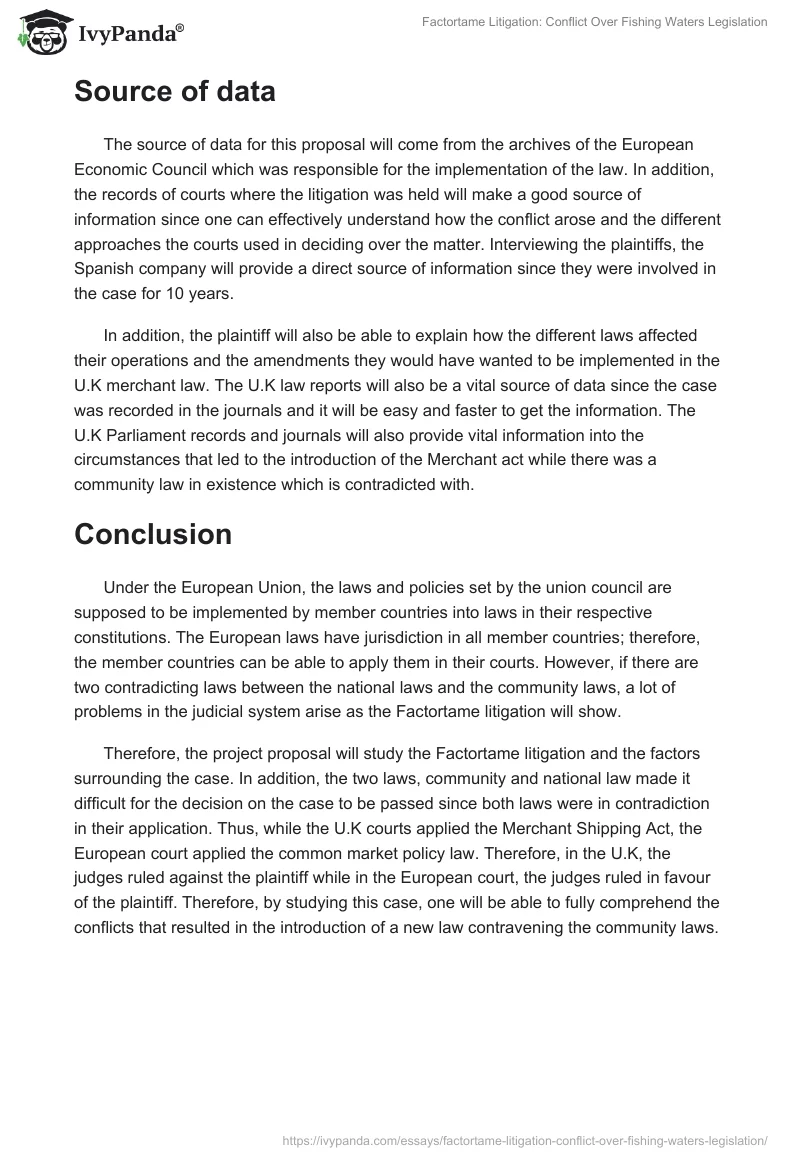 IvyPanda®

Factortame Litigation: Conflict Over Fishing Waters Legislation

Source of data

The source of data for this proposal will come from the archives of the European Economic Council which was responsible for the implementation of the law. In addition, the records of courts where the litigation was held will make a good source of information since one can effectively understand how the conflict arose and the different approaches the courts used in deciding over the matter. Interviewing the plaintiffs, the Spanish company will provide a direct source of information since they were involved in the case for 10 years.

In addition, the plaintiff will also be able to explain how the different laws affected their operations and the amendments they would have wanted to be implemented in the U.K merchant law. The U.K law reports will also be a vital source of data since the case was recorded in the journals and it will be easy and faster to get the information. The U.K Parliament records and journals will also provide vital information into the circumstances that led to the introduction of the Merchant act while there was a community law in existence which is contradicted with.

Conclusion

Under the European Union, the laws and policies set by the union council are supposed to be implemented by member countries into laws in their respective constitutions. The European laws have jurisdiction in all member countries; therefore, the member countries can be able to apply them in their courts. However, if there are two contradicting laws between the national laws and the community laws, a lot of problems in the judicial system arise as the Factortame litigation will show.

Therefore, the project proposal will study the Factortame litigation and the factors surrounding the case. In addition, the two laws, community and national law made it difficult for the decision on the case to be passed since both laws were in contradiction in their application. Thus, while the U.K courts applied the Merchant Shipping Act, the European court applied the common market policy law. Therefore, in the U.K, the judges ruled against the plaintiff while in the European court, the judges ruled in favour of the plaintiff. Therefore, by studying this case, one will be able to fully comprehend the conflicts that resulted in the introduction of a new law contravening the community laws.

https://ivypanda.com/essays/factortame-litigation-conflict-over-fishing-waters-legislation/